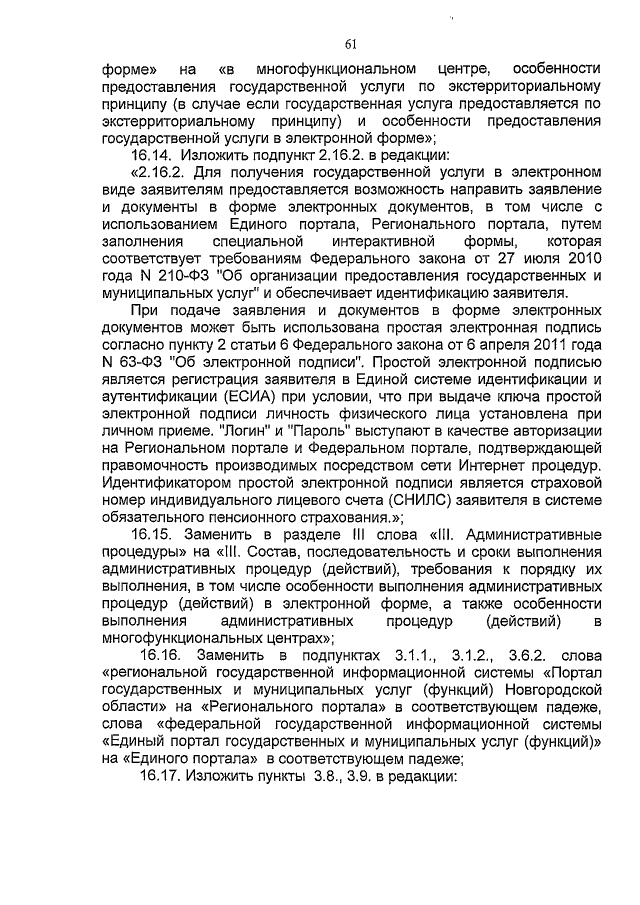 61

форме» на «в многофункциональном центре, особенности предоставления государственной услуги по экстерриториальному принципу (в случае если государственная услуга предоставляется по экстерриториальному принципу) и особенности предоставления государственной услуги в электронной форме»;

16.14. Изложить подпункт 2.16.2. в редакции:

«2.16.2. Для получения государственной услуги в электронном виде заявителям предоставляется возможность направить заявление и документы в форме электронных документов, в том числе с использованием Единого портала, Регионального портала, путем заполнения специальной интерактивной формы, которая соответствует требованиям Федерального закона от 27 июля 2010 года N 210-ФЗ "Об организации предоставления государственных и муниципальных услуг" и обеспечивает идентификацию заявителя.

При подаче заявления и документов в форме электронных документов может быть использована простая электронная подпись согласно пункту 2 статьи 6 Федерального закона от 6 апреля 2011 года N 63-ФЗ "Об электронной подписи". Простой электронной подписью является регистрация заявителя в Единой системе идентификации и аутентификации (ЕСИА) при условии, что при выдаче ключа простой электронной подписи личность физического лица установлена при личном приеме. "Логин" и "Пароль" выступают в качестве авторизации на Региональном портале и Федеральном портале, подтверждающей правомочность производимых посредством сети Интернет процедур. Идентификатором простой электронной подписи является страховой номер индивидуального лицевого счета (СНИЛС) заявителя в системе обязательного пенсионного страхования.»;

16.15. Заменить в разделе III слова «III. Административные процедуры» на «III. Состав, последовательность и сроки выполнения административных процедур (действий), требования к порядку их выполнения, в том числе особенности выполнения административных процедур (действий) в электронной форме, а также особенности выполнения административных процедур (действий) в многофункциональных центрах»;

16.16. Заменить в подпунктах 3.1.1., 3.1.2., 3.6.2. слова «региональной государственной информационной системы «Портал государственных и муниципальных услуг (функций) Новгородской области» на «Регионального портала» в соответствующем падеже, слова «федеральной государственной информационной системы «Единый портал государственных и муниципальных услуг (функций)» на «Единого портала» в соответствующем падеже;

16.17. Изложить пункты 3.8., 3.9. в редакции: